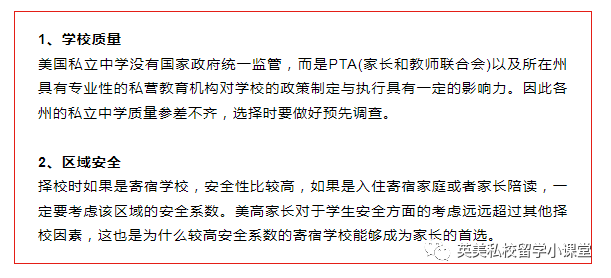 1、学校质量
美国私立中学没有国家政府统一监管，而是PTA(家长和教师联合会)以及所在州具有专业性的私营教育机构对学校的政策制定与执行具有一定的影响力。因此各州的私立中学质量参差不齐，选择时要做好预先调查。

2、区域安全
择校时如果是寄宿学校，安全性比较高，如果是入住寄宿家庭或者家长陪读，一定要考虑该区域的安全系数。美高家长对于学生安全方面的考虑远远超过其他择校因素，这也是为什么较高安全系数的寄宿学校能够成为家长的首选。

英美私校留学小课堂